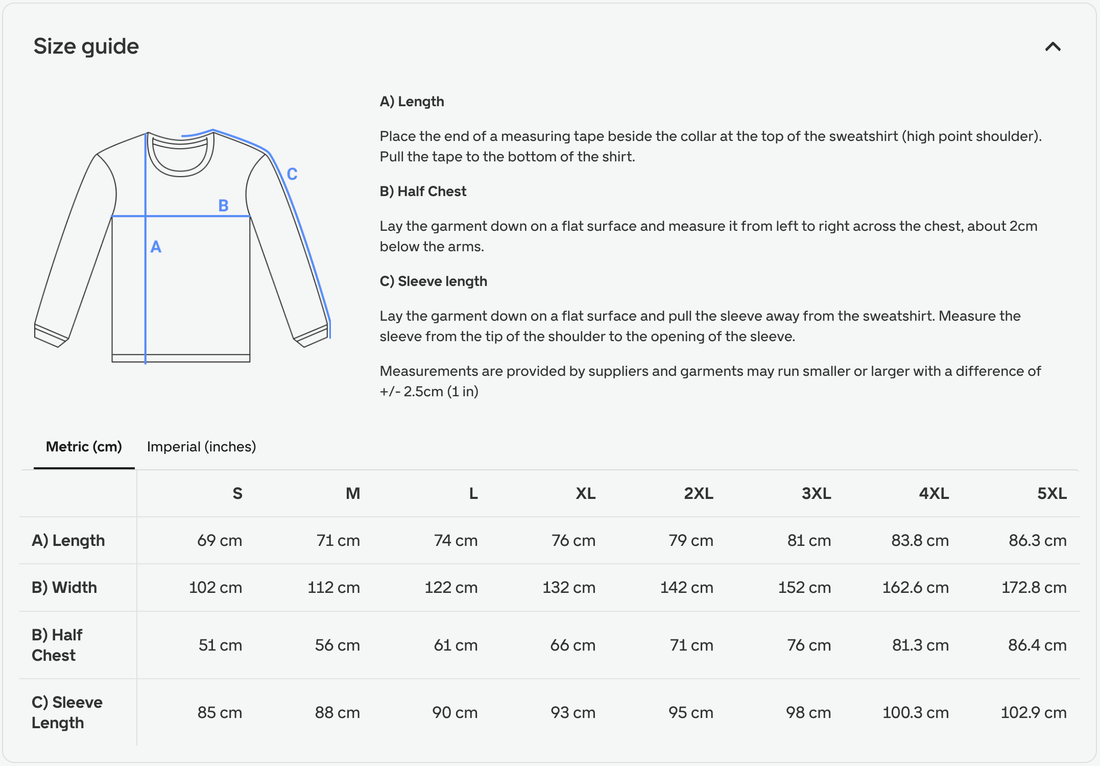 Size guide

C
B
A

A) Length

Place the end of a measuring tape beside the collar at the top of the sweatshirt (high point shoulder). Pull the tape to the bottom of the shirt.

B) Half Chest

Lay the garment down on a flat surface and measure it from left to right across the chest, about 2cm below the arms.

C) Sleeve length

Lay the garment down on a flat surface and pull the sleeve away from the sweatshirt. Measure the sleeve from the tip of the shoulder to the opening of the sleeve.

Measurements are provided by suppliers and garments may run smaller or larger with a difference of +/- 2.5cm (1 in)

Metric (cm) Imperial (inches)

| | S | M | L | XL | 2XL | 3XL | 4XL | 5XL |
|---|---|---|---|---|---|---|---|---|
| A) Length | 69 cm | 71 cm | 74 cm | 76 cm | 79 cm | 81 cm | 83.8 cm | 86.3 cm |
| B) Width | 102 cm | 112 cm | 122 cm | 132 cm | 142 cm | 152 cm | 162.6 cm | 172.8 cm |
| B) Half Chest | 51 cm | 56 cm | 61 cm | 66 cm | 71 cm | 76 cm | 81.3 cm | 86.4 cm |
| C) Sleeve Length | 85 cm | 88 cm | 90 cm | 93 cm | 95 cm | 98 cm | 100.3 cm | 102.9 cm |